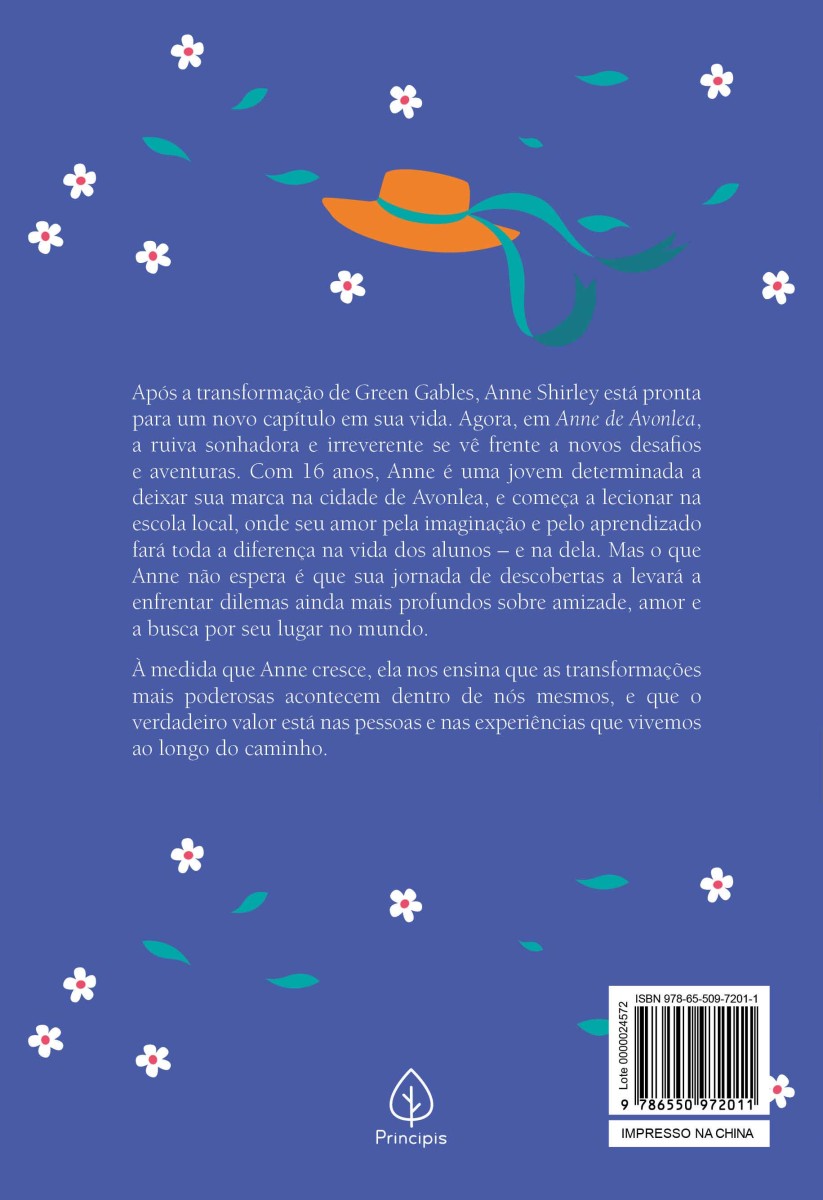 Após a transformação de Green Gables, Anne Shirley está pronta para um novo capítulo em sua vida. Agora, em Anne de Avonlea, a ruiva sonhadora e irreverente se vê frente a novos desafios e aventuras. Com 16 anos, Anne é uma jovem determinada a deixar sua marca na cidade de Avonlea, e começa a lecionar na escola local, onde seu amor pela imaginação e pelo aprendizado fará toda a diferença na vida dos alunos – e na dela. Mas o que Anne não espera é que sua jornada de descobertas a levará a enfrentar dilemas ainda mais profundos sobre amizade, amor e a busca por seu lugar no mundo.

À medida que Anne cresce, ela nos ensina que as transformações mais poderosas acontecem dentro de nós mesmos, e que o verdadeiro valor está nas pessoas e nas experiências que vivemos ao longo do caminho.

Principis

ISBN 978-65-509-7201-1

Lote 0000024572

9 786550 972011

IMPRESSO NA CHINA